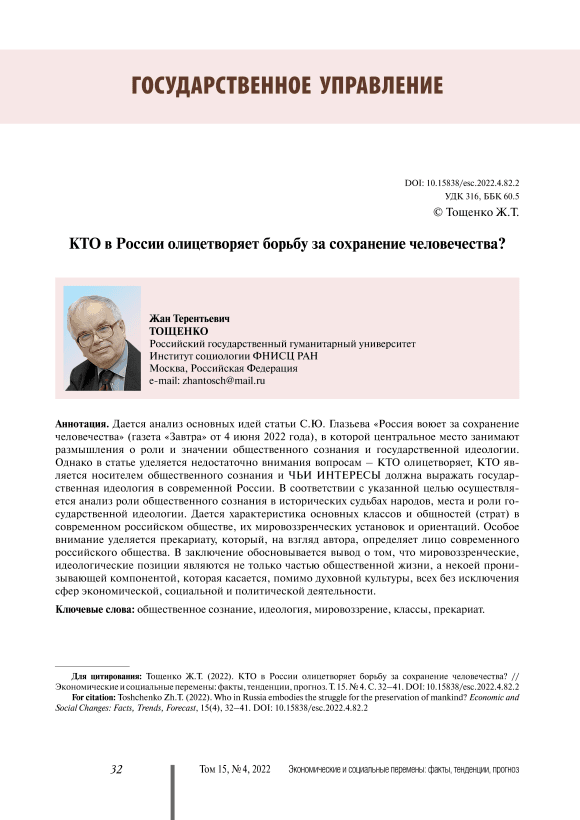 ГОСУДАРСТВЕННОЕ УПРАВЛЕНИЕ

DOI: 10.15838/esc.2022.4.82.2
УДК 316, ББК 60.5
© Тощенко Ж.Т.

КТО в России олицетворяет борьбу за сохранение человечества?

Жан Терентьевич
ТОЩЕНКО
Российский государственный гуманитарный университет
Институт социологии ФНИСЦ РАН
Москва, Российская Федерация
e-mail: zhantosch@mail.ru

Аннотация. Дается анализ основных идей статьи С.Ю. Глазьева «Россия воюет за сохранение человечества» (газета «Завтра» от 4 июня 2022 года), в которой центральное место занимают размышления о роли и значении общественного сознания и государственной идеологии. Однако в статье уделяется недостаточно внимания вопросам – КТО олицетворяет, КТО является носителем общественного сознания и ЧЬИ ИНТЕРЕСЫ должна выражать государственная идеология в современной России. В соответствии с указанной целью осуществляется анализ роли общественного сознания в исторических судьбах народов, места и роли государственной идеологии. Дается характеристика основных классов и общностей (страт) в современном российском обществе, их мировоззренческих установок и ориентаций. Особое внимание уделяется прекариату, который, на взгляд автора, определяет лицо современного российского общества. В заключение обосновывается вывод о том, что мировоззренческие, идеологические позиции являются не только частью общественной жизни, а некоей пронизывающей компонентой, которая касается, помимо духовной культуры, всех без исключения сфер экономической, социальной и политической деятельности.

Ключевые слова: общественное сознание, идеология, мировоззрение, классы, прекариат.

Для цитирования: Тощенко Ж.Т. (2022). КТО в России олицетворяет борьбу за сохранение человечества? // Экономические и социальные перемены: факты, тенденции, прогноз. Т. 15. № 4. С. 32–41. DOI: 10.15838/esc.2022.4.82.2
For citation: Toshchenko Zh.T. (2022). Who in Russia embodies the struggle for the preservation of mankind? Economic and Social Changes: Facts, Trends, Forecast, 15(4), 32–41. DOI: 10.15838/esc.2022.4.82.2

32 Том 15, № 4, 2022 Экономические и социальные перемены: факты, тенденции, прогноз